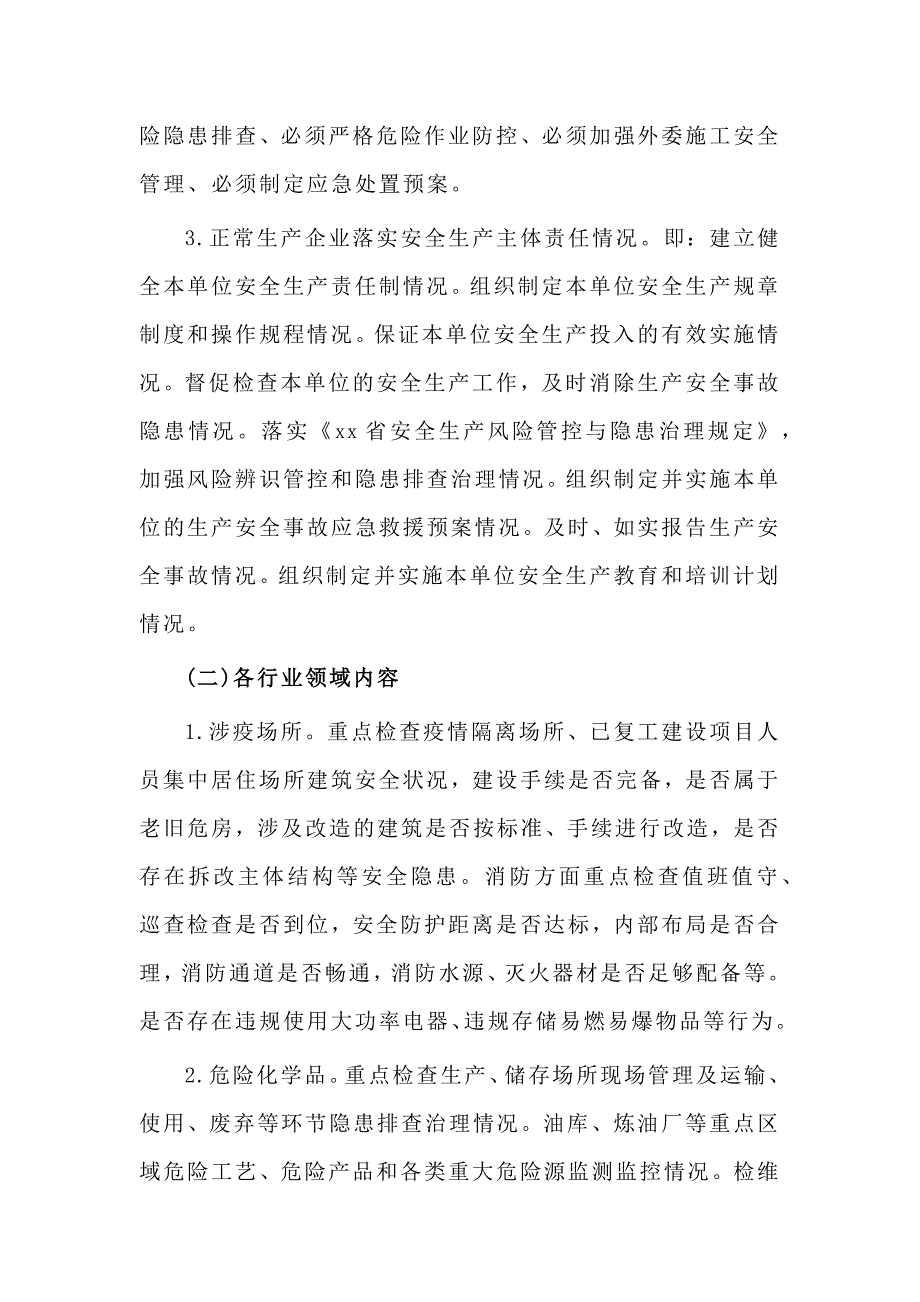 险隐患排查、必须严格危险作业防控、必须加强外委施工安全管理、必须制定应急处置预案。

3.正常生产企业落实安全生产主体责任情况。即：建立健全本单位安全生产责任制情况。组织制定本单位安全生产规章制度和操作规程情况。保证本单位安全生产投入的有效实施情况。督促检查本单位的安全生产工作，及时消除生产安全事故隐患情况。落实《xx省安全生产风险管控与隐患治理规定》，加强风险辨识管控和隐患排查治理情况。组织制定并实施本单位的生产安全事故应急救援预案情况。及时、如实报告生产安全事故情况。组织制定并实施本单位安全生产教育和培训计划情况。

(二)各行业领域内容

1.涉疫场所。重点检查疫情隔离场所、已复工建设项目人员集中居住场所建筑安全状况，建设手续是否完备，是否属于老旧危房，涉及改造的建筑是否按标准、手续进行改造，是否存在拆改主体结构等安全隐患。消防方面重点检查值班值守、巡查检查是否到位，安全防护距离是否达标，内部布局是否合理，消防通道是否畅通，消防水源、灭火器材是否足够配备等。是否存在违规使用大功率电器、违规存储易燃易爆物品等行为。

2.危险化学品。重点检查生产、储存场所现场管理及运输、使用、废弃等环节隐患排查治理情况。油库、炼油厂等重点区域危险工艺、危险产品和各类重大危险源监测监控情况。检维